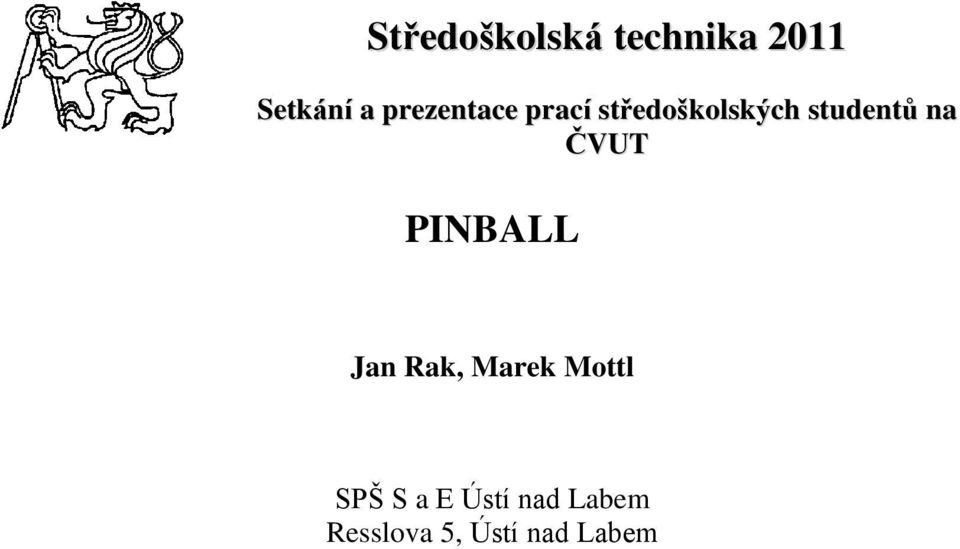 Středoškolská technika 2011

Setkání a prezentace prací středoškolských studentů na ČVUT

PINBALL

Jan Rak, Marek Mottl

SPŠ S a E Ústí nad Labem
Resslova 5, Ústí nad Labem